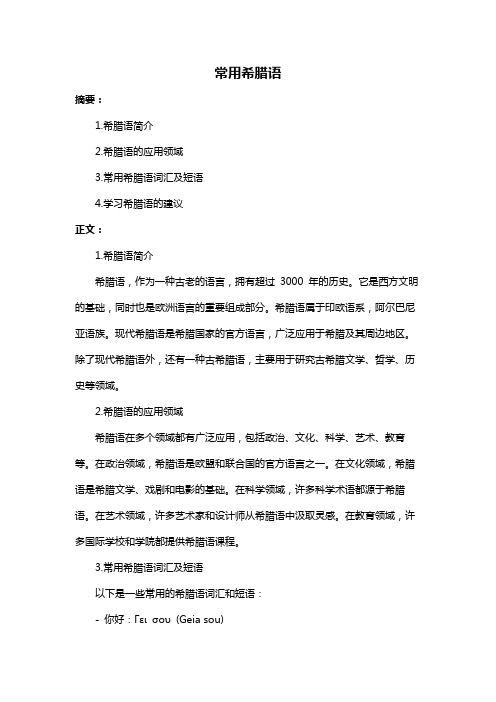 常用希腊语

摘要：

1.希腊语简介

2.希腊语的应用领域

3.常用希腊语词汇及短语

4.学习希腊语的建议

正文：

1.希腊语简介

希腊语，作为一种古老的语言，拥有超过 3000 年的历史。它是西方文明的基础，同时也是欧洲语言的重要组成部分。希腊语属于印欧语系，阿尔巴尼亚语族。现代希腊语是希腊国家的官方语言，广泛应用于希腊及其周边地区。除了现代希腊语外，还有一种古希腊语，主要用于研究古希腊文学、哲学、历史等领域。

2.希腊语的应用领域

希腊语在多个领域都有广泛应用，包括政治、文化、科学、艺术、教育等。在政治领域，希腊语是欧盟和联合国的官方语言之一。在文化领域，希腊语是希腊文学、戏剧和电影的基础。在科学领域，许多科学术语都源于希腊语。在艺术领域，许多艺术家和设计师从希腊语中汲取灵感。在教育领域，许多国际学校和学院都提供希腊语课程。

3.常用希腊语词汇及短语

以下是一些常用的希腊语词汇和短语：

- 你好：Γει σου (Geia sou)